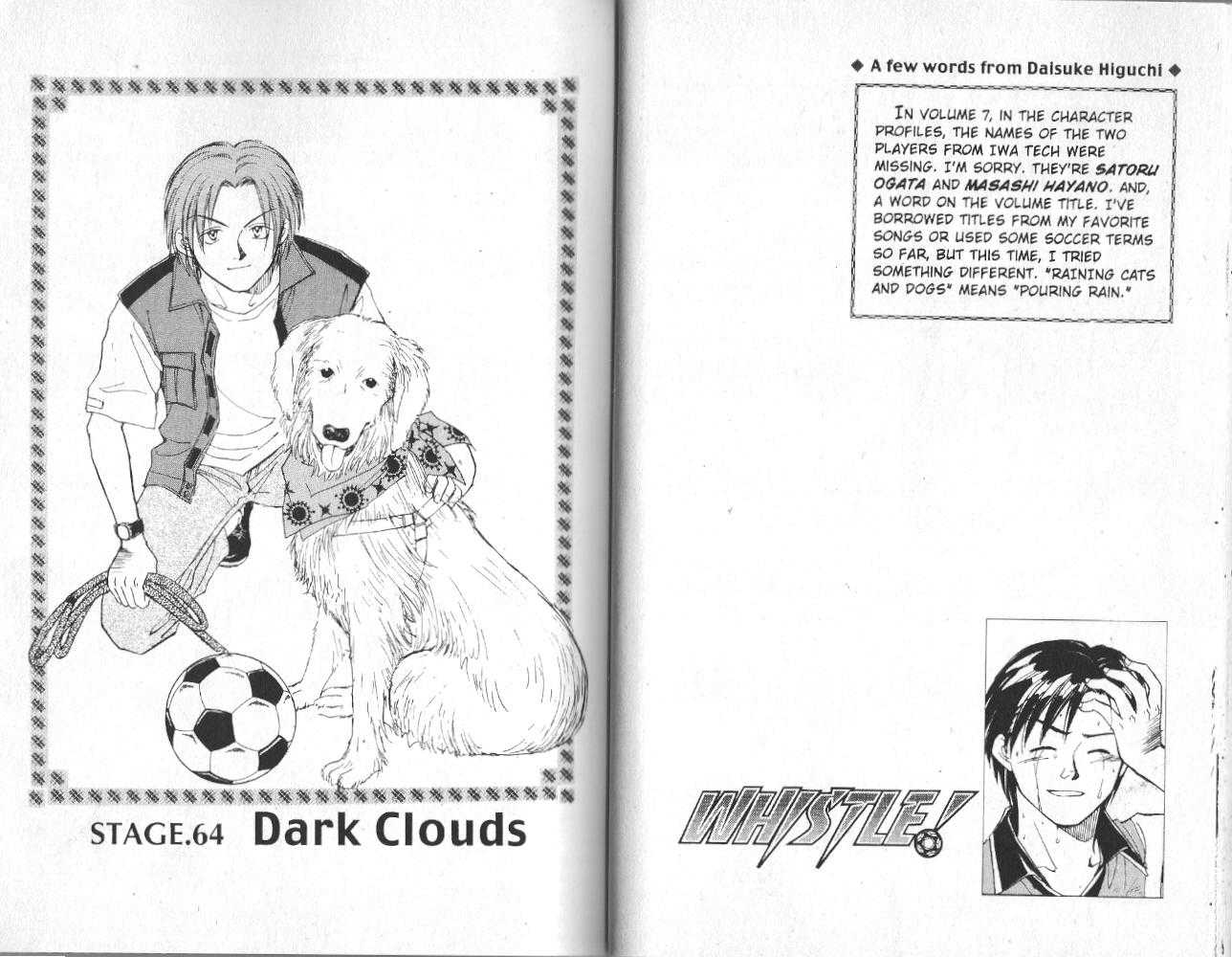 STAGE.64 Dark Clouds

◆ A few words from Daisuke Higuchi ◆

IN VOLUME 7, IN THE CHARACTER PROFILES, THE NAMES OF THE TWO PLAYERS FROM IWA TECH WERE MISSING. I'M SORRY. THEY'RE SATORU OGATA AND MASASHI HAYANO. AND, A WORD ON THE VOLUME TITLE. I'VE BORROWED TITLES FROM MY FAVORITE SONGS OR USED SOME SOCCER TERMS SO FAR, BUT THIS TIME, I TRIED SOMETHING DIFFERENT. "RAINING CATS AND DOGS" MEANS "POURING RAIN."

WHISTLE!